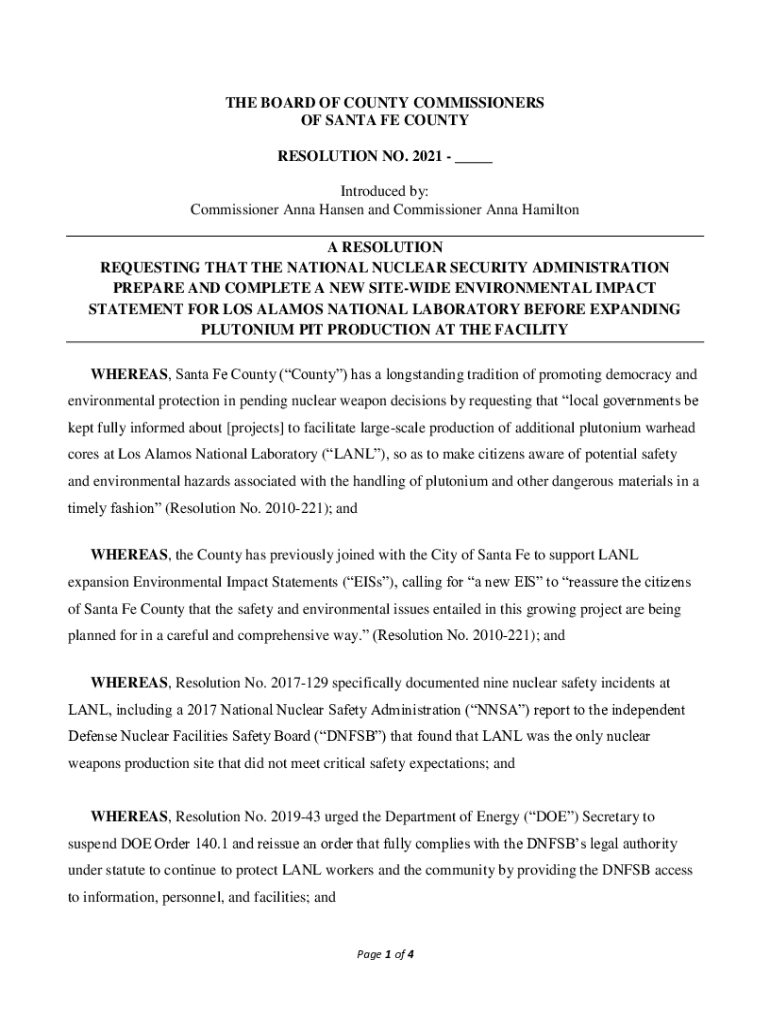 THE BOARD OF COUNTY COMMISSIONERS
OF SANTA FE COUNTY

RESOLUTION NO. 2021 - _____

Introduced by:
Commissioner Anna Hansen and Commissioner Anna Hamilton

A RESOLUTION
REQUESTING THAT THE NATIONAL NUCLEAR SECURITY ADMINISTRATION PREPARE AND COMPLETE A NEW SITE-WIDE ENVIRONMENTAL IMPACT STATEMENT FOR LOS ALAMOS NATIONAL LABORATORY BEFORE EXPANDING PLUTONIUM PIT PRODUCTION AT THE FACILITY

WHEREAS, Santa Fe County ("County") has a longstanding tradition of promoting democracy and environmental protection in pending nuclear weapon decisions by requesting that "local governments be kept fully informed about [projects] to facilitate large-scale production of additional plutonium warhead cores at Los Alamos National Laboratory ("LANL"), so as to make citizens aware of potential safety and environmental hazards associated with the handling of plutonium and other dangerous materials in a timely fashion" (Resolution No. 2010-221); and

WHEREAS, the County has previously joined with the City of Santa Fe to support LANL expansion Environmental Impact Statements ("EISs"), calling for "a new EIS" to "reassure the citizens of Santa Fe County that the safety and environmental issues entailed in this growing project are being planned for in a careful and comprehensive way." (Resolution No. 2010-221); and

WHEREAS, Resolution No. 2017-129 specifically documented nine nuclear safety incidents at LANL, including a 2017 National Nuclear Safety Administration ("NNSA") report to the independent Defense Nuclear Facilities Safety Board ("DNFSB") that found that LANL was the only nuclear weapons production site that did not meet critical safety expectations; and

WHEREAS, Resolution No. 2019-43 urged the Department of Energy ("DOE") Secretary to suspend DOE Order 140.1 and reissue an order that fully complies with the DNFSB's legal authority under statute to continue to protect LANL workers and the community by providing the DNFSB access to information, personnel, and facilities; and

Page 1 of 4